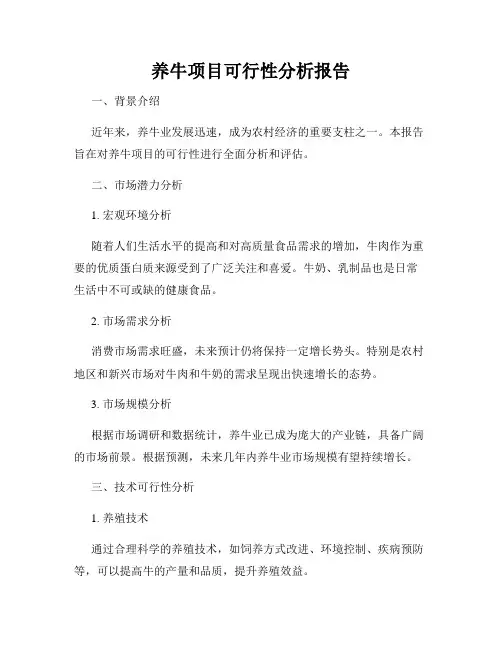 养牛项目可行性分析报告

一、背景介绍

近年来，养牛业发展迅速，成为农村经济的重要支柱之一。本报告旨在对养牛项目的可行性进行全面分析和评估。

二、市场潜力分析

1. 宏观环境分析

随着人们生活水平的提高和对高质量食品需求的增加，牛肉作为重要的优质蛋白质来源受到了广泛关注和喜爱。牛奶、乳制品也是日常生活中不可或缺的健康食品。

2. 市场需求分析

消费市场需求旺盛，未来预计仍将保持一定增长势头。特别是农村地区和新兴市场对牛肉和牛奶的需求呈现出快速增长的态势。

3. 市场规模分析

根据市场调研和数据统计，养牛业已成为庞大的产业链，具备广阔的市场前景。根据预测，未来几年内养牛业市场规模有望持续增长。

三、技术可行性分析

1. 养殖技术

通过合理科学的养殖技术，如饲养方式改进、环境控制、疾病预防等，可以提高牛的产量和品质，提升养殖效益。